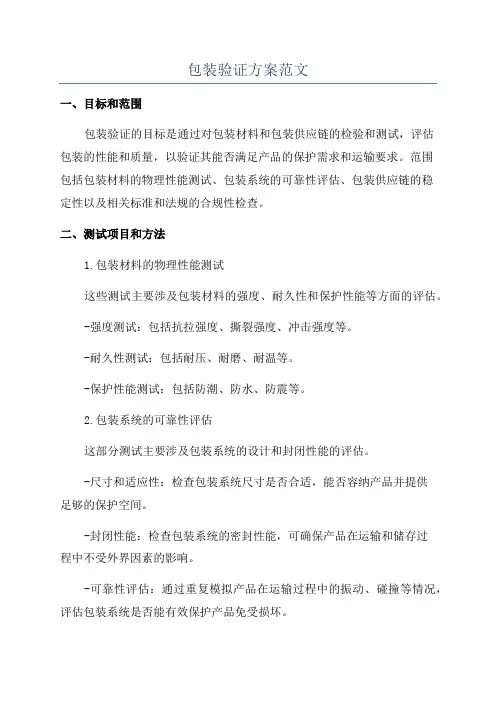 包装验证方案范文

一、目标和范围

包装验证的目标是通过对包装材料和包装供应链的检验和测试，评估包装的性能和质量，以验证其能否满足产品的保护需求和运输要求。范围包括包装材料的物理性能测试、包装系统的可靠性评估、包装供应链的稳定性以及相关标准和法规的合规性检查。

二、测试项目和方法

1.包装材料的物理性能测试

这些测试主要涉及包装材料的强度、耐久性和保护性能等方面的评估。

-强度测试：包括抗拉强度、撕裂强度、冲击强度等。

-耐久性测试：包括耐压、耐磨、耐温等。

-保护性能测试：包括防潮、防水、防震等。

2.包装系统的可靠性评估

这部分测试主要涉及包装系统的设计和封闭性能的评估。

-尺寸和适应性：检查包装系统尺寸是否合适，能否容纳产品并提供足够的保护空间。

-封闭性能：检查包装系统的密封性能，可确保产品在运输和储存过程中不受外界因素的影响。

-可靠性评估：通过重复模拟产品在运输过程中的振动、碰撞等情况，评估包装系统是否能有效保护产品免受损坏。